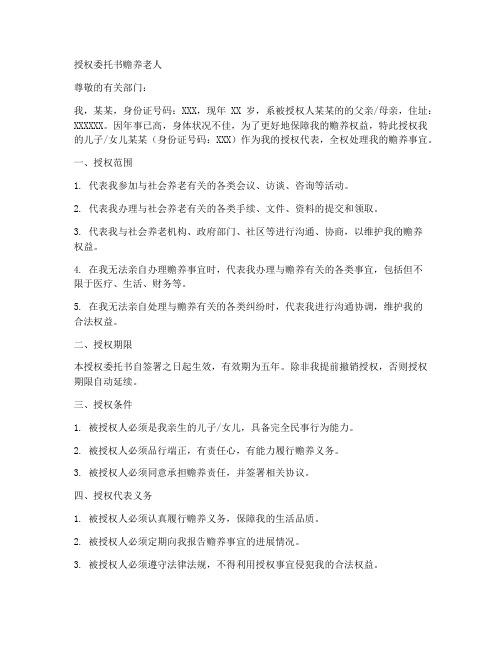 授权委托书赡养老人

尊敬的有关部门：

我，某某，身份证号码：XXX，现年 XX 岁，系被授权人某某的的父亲/母亲，住址：XXXXXX。因年事已高，身体状况不佳，为了更好地保障我的赡养权益，特此授权我的儿子/女儿某某（身份证号码：XXX）作为我的授权代表，全权处理我的赡养事宜。

一、授权范围

1. 代表我参加与社会养老有关的各类会议、访谈、咨询等活动。

2. 代表我办理与社会养老有关的各类手续、文件、资料的提交和领取。

3. 代表我与社会养老机构、政府部门、社区等进行沟通、协商，以维护我的赡养权益。

4. 在我无法亲自办理赡养事宜时，代表我办理与赡养有关的各类事宜，包括但不限于医疗、生活、财务等。

5. 在我无法亲自处理与赡养有关的各类纠纷时，代表我进行沟通协调，维护我的合法权益。

二、授权期限

本授权委托书自签署之日起生效，有效期为五年。除非我提前撤销授权，否则授权期限自动延续。

三、授权条件

1. 被授权人必须是我亲生的儿子/女儿，具备完全民事行为能力。

2. 被授权人必须品行端正，有责任心，有能力履行赡养义务。

3. 被授权人必须同意承担赡养责任，并签署相关协议。

四、授权代表义务

1. 被授权人必须认真履行赡养义务，保障我的生活品质。

2. 被授权人必须定期向我报告赡养事宜的进展情况。

3. 被授权人必须遵守法律法规，不得利用授权事宜侵犯我的合法权益。